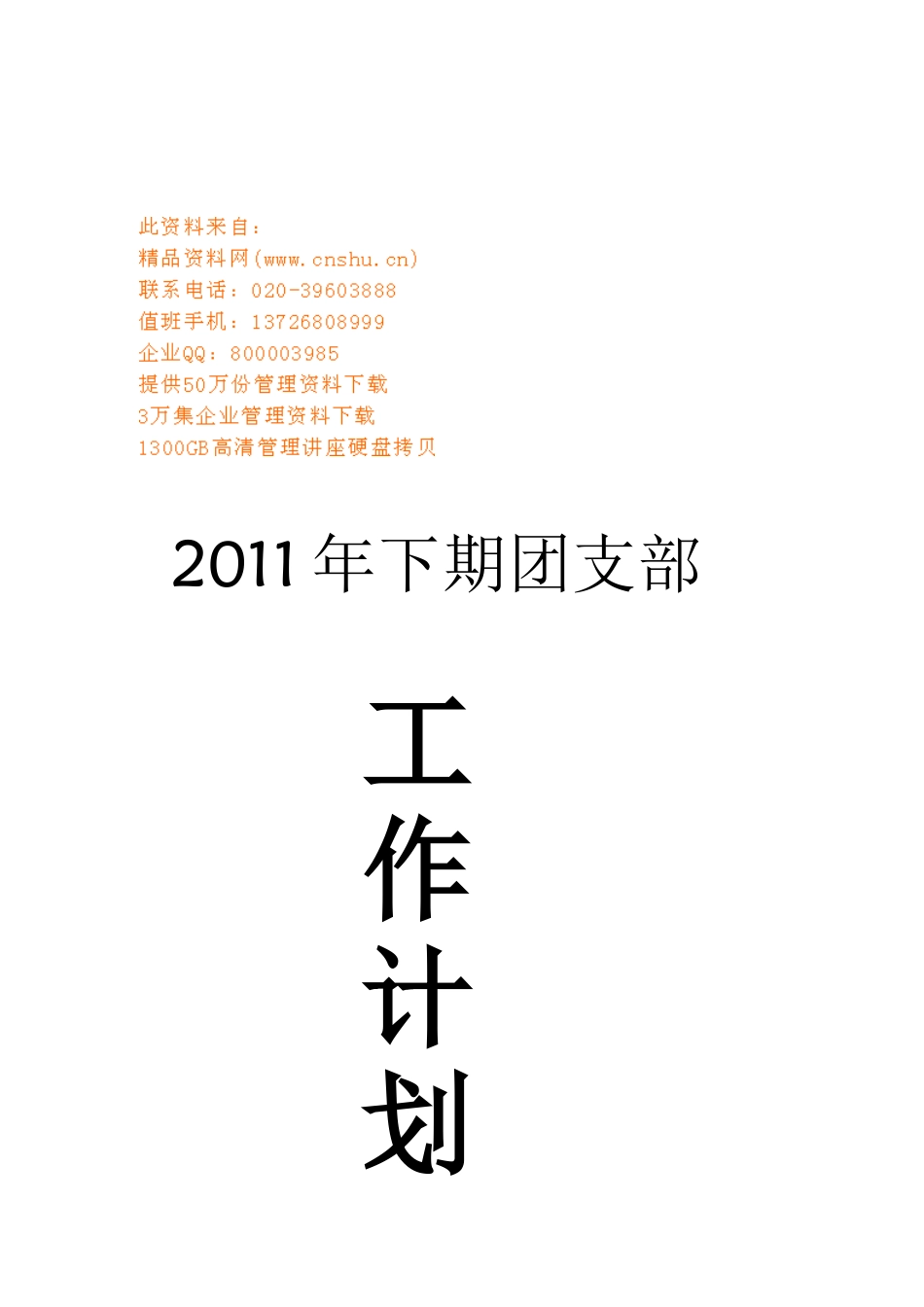 此资料来自：
精品资料网(www.cnshu.cn)
联系电话：020-39603888
值班手机：13726808999
企业QQ：800003985
提供50万份管理资料下载
3万集企业管理资料下载
1300GB高清管理讲座硬盘拷贝

2011年下期团支部

工
作
计
划